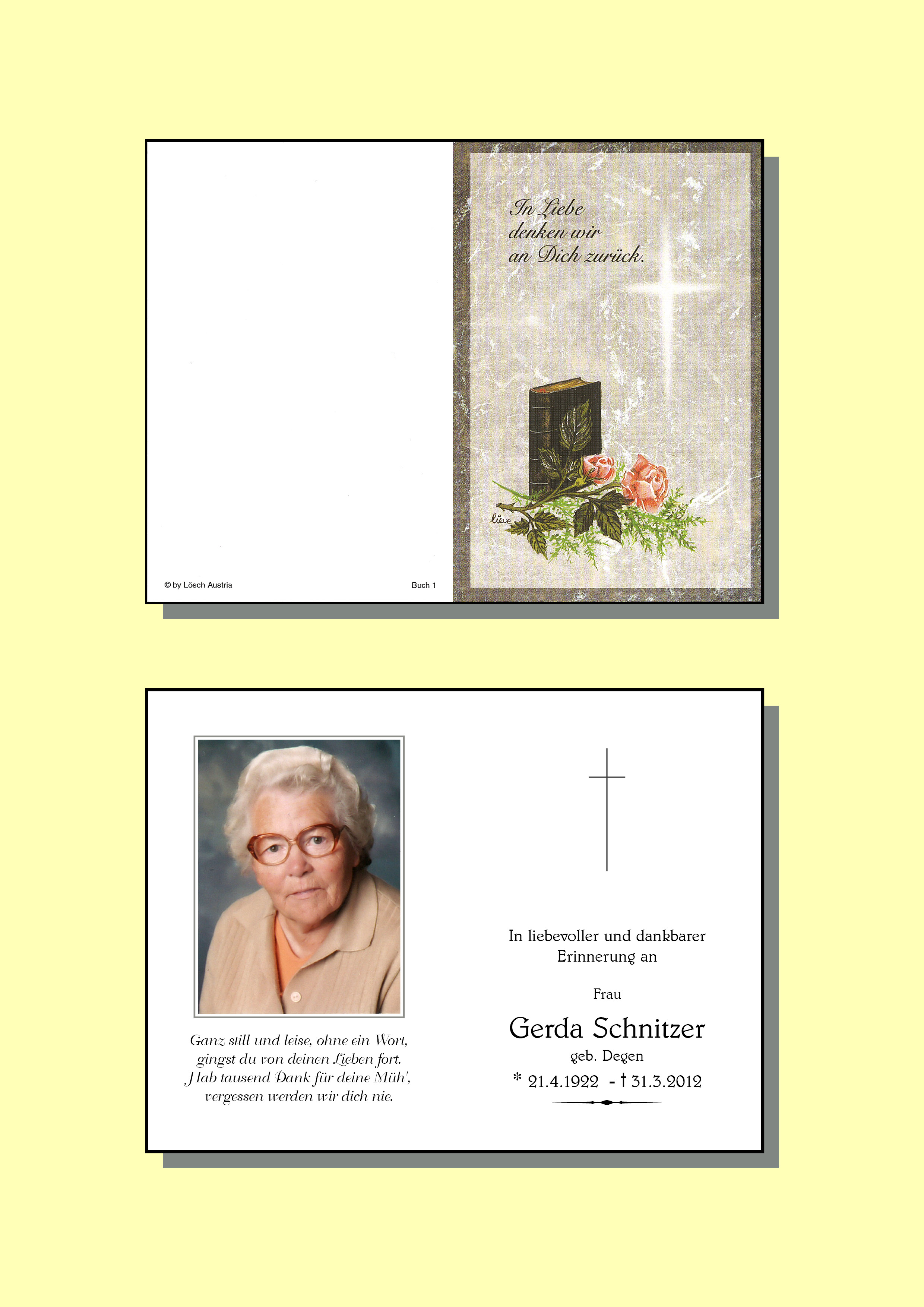 © by Lösch Austria

Buch 1

In Liebe
denken wir
an Dich zurück.

lieve

Ganz still und leise, ohne ein Wort,
gingst du von deinen Lieben fort.
Hab tausend Dank für deine Müh',
vergessen werden wir dich nie.

In liebevoller und dankbarer
Erinnerung an

Frau

Gerda Schnitzer

geb. Degen

* 21.4.1922 - † 31.3.2012